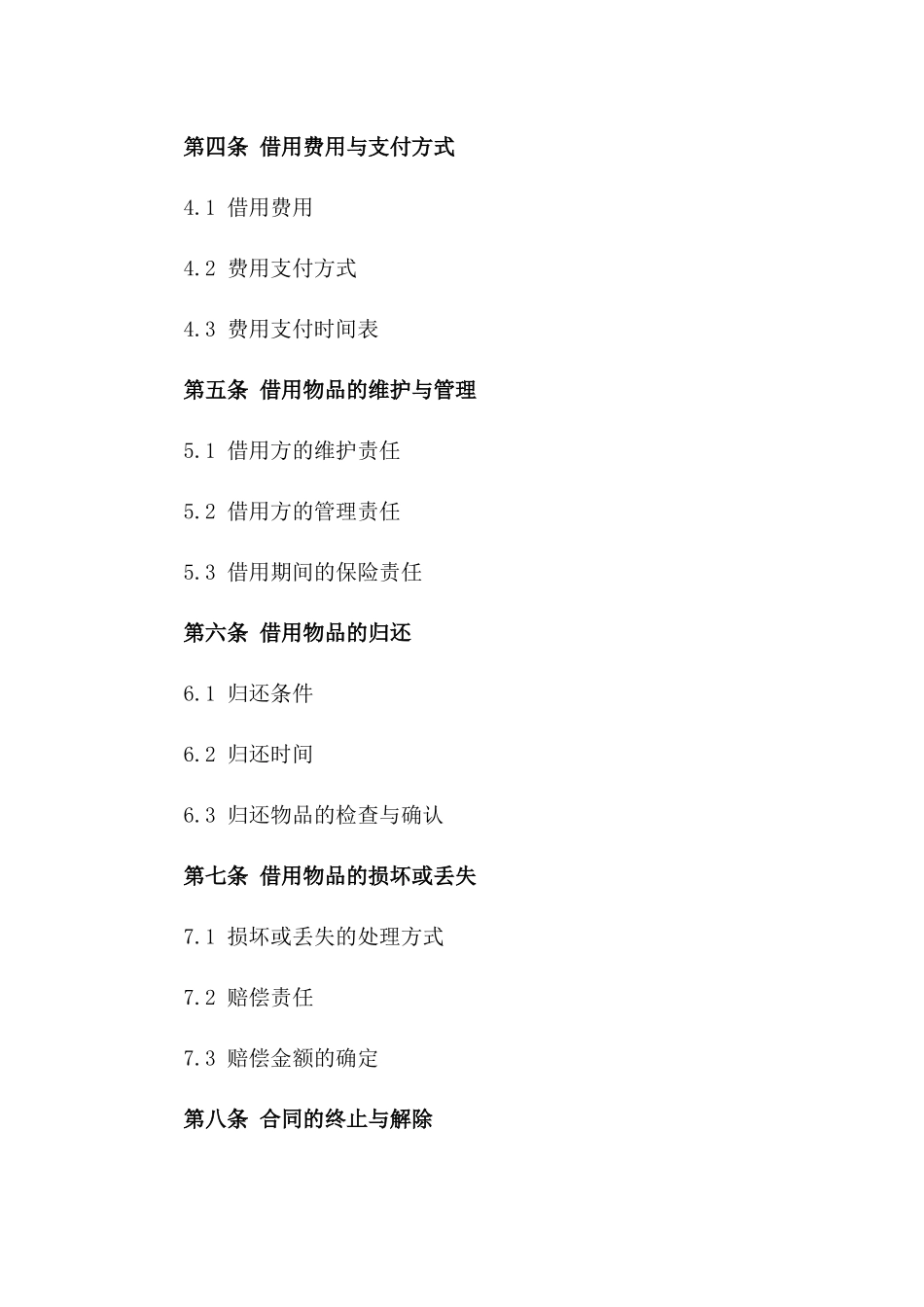 第四条 借用费用与支付方式

4.1 借用费用

4.2 费用支付方式

4.3 费用支付时间表

第五条 借用物品的维护与管理

5.1 借用方的维护责任

5.2 借用方的管理责任

5.3 借用期间的保险责任

第六条 借用物品的归还

6.1 归还条件

6.2 归还时间

6.3 归还物品的检查与确认

第七条 借用物品的损坏或丢失

7.1 损坏或丢失的处理方式

7.2 赔偿责任

7.3 赔偿金额的确定

第八条 合同的终止与解除